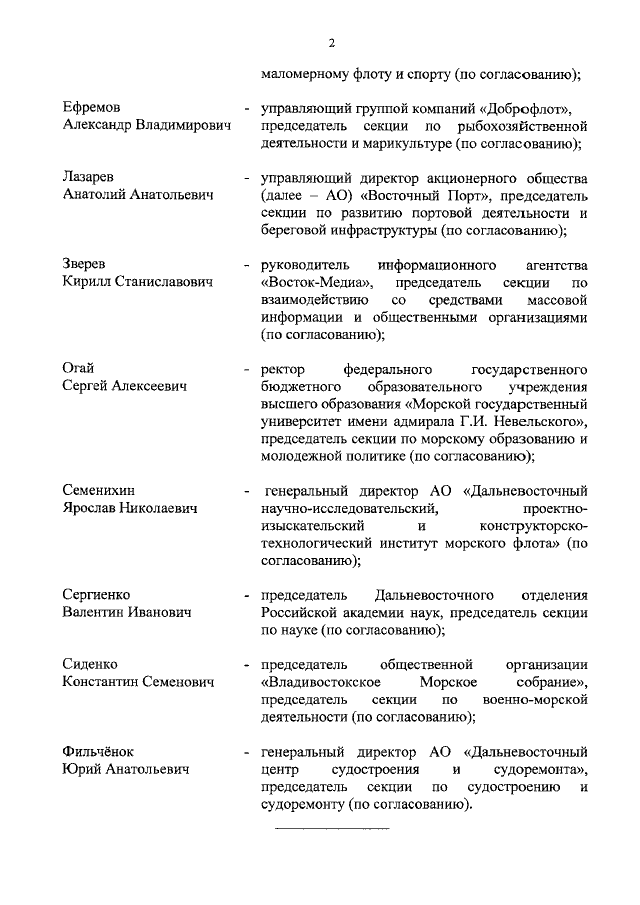 2

маломерному флоту и спорту (по согласованию);

Ефремов Александр Владимирович - управляющий группой компаний «Доброфлот», председатель секции по рыбохозяйственной деятельности и марикультуре (по согласованию);

Лазарев Анатолий Анатольевич - управляющий директор акционерного общества (далее – АО) «Восточный Порт», председатель секции по развитию портовой деятельности и береговой инфраструктуры (по согласованию);

Зверев Кирилл Станиславович - руководитель информационного агентства «Восток-Медиа», председатель секции по взаимодействию со средствами массовой информации и общественными организациями (по согласованию);

Огай Сергей Алексеевич - ректор федерального государственного бюджетного образовательного учреждения высшего образования «Морской государственный университет имени адмирала Г.И. Невельского», председатель секции по морскому образованию и молодежной политике (по согласованию);

Семенихин Ярослав Николаевич - генеральный директор АО «Дальневосточный научно-исследовательский, проектно-изыскательский и конструкторско-технологический институт морского флота» (по согласованию);

Сергиенко Валентин Иванович - председатель Дальневосточного отделения Российской академии наук, председатель секции по науке (по согласованию);

Сиденко Константин Семенович - председатель общественной организации «Владивостокское Морское собрание», председатель секции по военно-морской деятельности (по согласованию);

Фильчёнок Юрий Анатольевич - генеральный директор АО «Дальневосточный центр судостроения и судоремонта», председатель секции по судостроению и судоремонту (по согласованию).